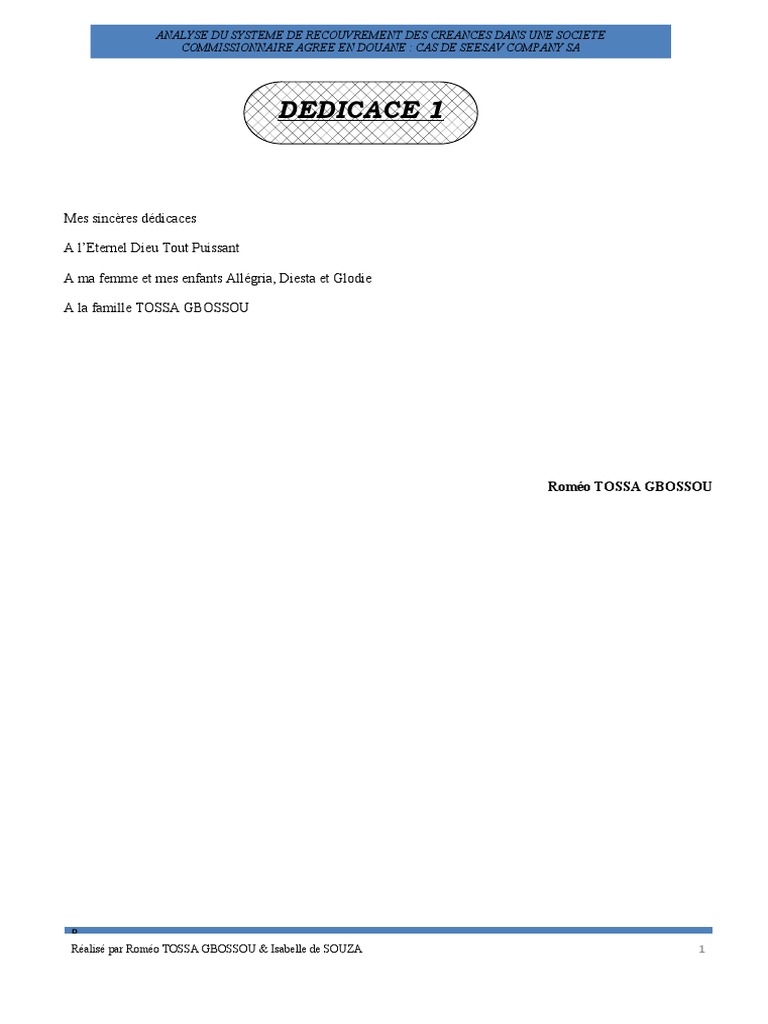 ANALYSE DU SYSTEME DE RECOUVREMENT DES CREANCES DANS UNE SOCIETE COMMISSIONNAIRE AGREE EN DOUANE : CAS DE SEESAV COMPANY SA

DEDICACE 1

Mes sincères dédicaces

A l'Eternel Dieu Tout Puissant

A ma femme et mes enfants Allégria, Diesta et Glodie

A la famille TOSSA GBOSSOU

Roméo TOSSA GBOSSOU

Réalisé par Roméo TOSSA GBOSSOU & Isabelle de SOUZA

1